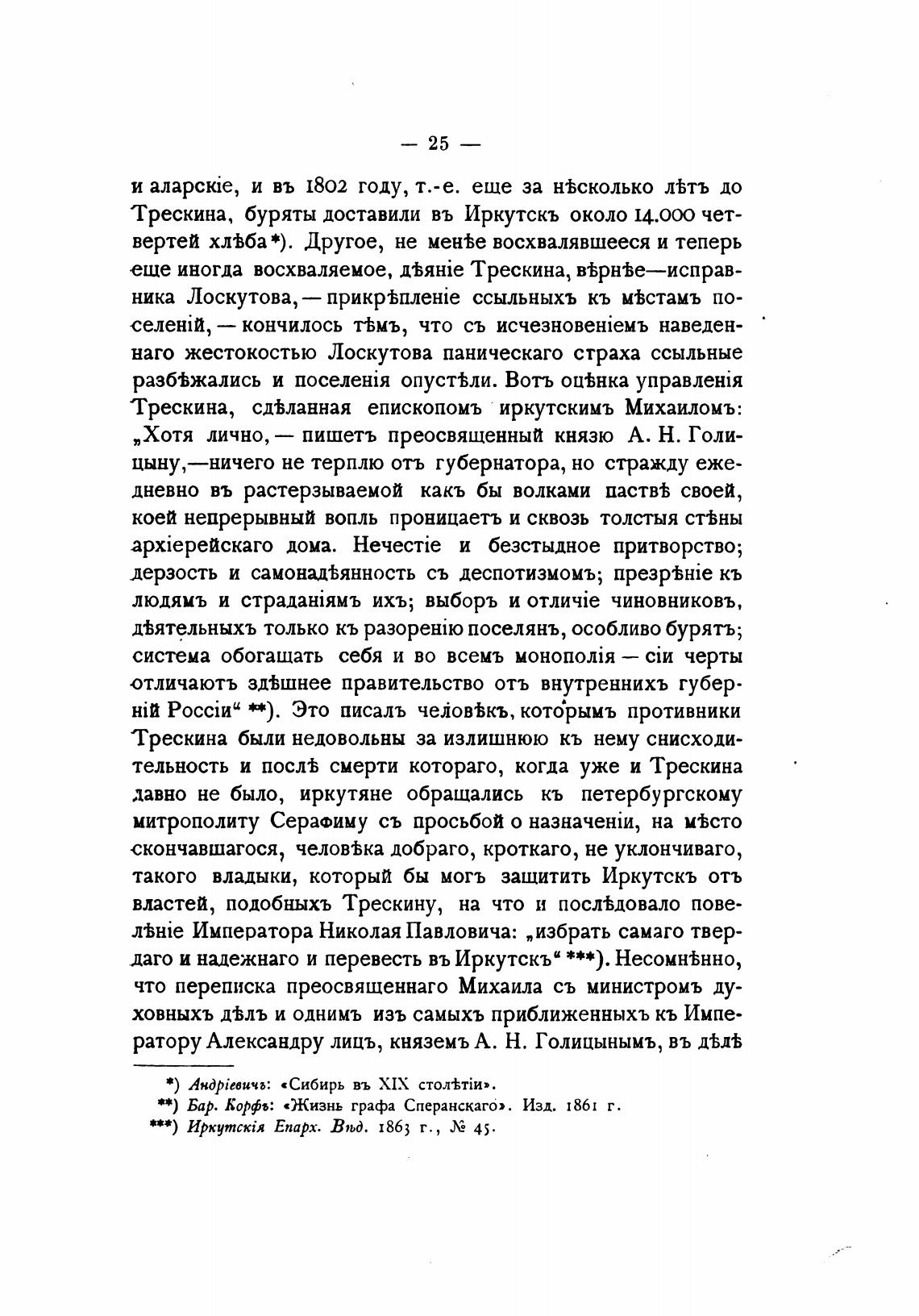 — 25 —

и аларскіе, и въ 1802 году, т.-е. еще за нѣсколько лѣтъ до Трескина, буряты доставили въ Иркутскъ около 14.000 четвертей хлѣба*). Другое, не менѣе восхвалявшееся и теперь еще иногда восхваляемое, дѣяніе Трескина, вѣрнѣе—исправника Лоскутова, — прикрѣпленіе ссыльныхъ къ мѣстамъ поселеній, — кончилось тѣмъ, что съ исчезновеніемъ наведеннаго жестокостью Лоскутова паническаго страха ссыльные разбѣжались и поселенія опустѣли. Вотъ оцѣнка управленія Трескина, сдѣланная епископомъ иркутскимъ Михаиломъ: „Хотя лично, — пишетъ преосвященный князю А. Н. Голицыну,—ничего не терплю отъ губернатора, но стражду ежедневно въ растерзываемой какъ бы волками паствѣ своей, коей непрерывный вопль проницаетъ и сквозь толстыя стѣны архіерейскаго дома. Нечестіе и безстыдное притворство; дерзость и самонадѣянность съ деспотизмомъ; презрѣніе къ людямъ и страданіямъ ихъ; выборъ и отличіе чиновниковъ, дѣятельныхъ только къ разоренію поселянъ, особливо бурятъ; система обогащать себя и во всемъ монополія — сіи черты отличаютъ здѣшнее правительство отъ внутреннихъ губерній Россіи“ **). Это писалъ человѣкъ, которымъ противники Трескина были недовольны за излишнюю къ нему снисходительность и послѣ смерти котораго, когда уже и Трескина давно не было, иркутяне обращались къ петербургскому митрополиту Серафиму съ просьбой о назначеніи, на мѣсто скончавшагося, человѣка добраго, кроткаго, не уклончиваго, такого владыки, который бы могъ защитить Иркутскъ отъ властей, подобныхъ Трескину, на что и послѣдовало повелѣніе Императора Николая Павловича: „избрать самаго твердаго и надежнаго и перевесть въ Иркутскъ“ ***). Несомнѣнно, что переписка преосвященнаго Михаила съ министромъ духовныхъ дѣлъ и однимъ изъ самыхъ приближенныхъ къ Императору Александру лицъ, княземъ А. Н. Голицынымъ, въ дѣлѣ

*) Андріевичъ: «Сибирь въ XIX столѣтіи».
**) Бар. Корфъ: «Жизнь графа Сперанскаго». Изд. 1861 г.
***) Иркутскія Епарх. Вѣд. 1863 г., № 45.